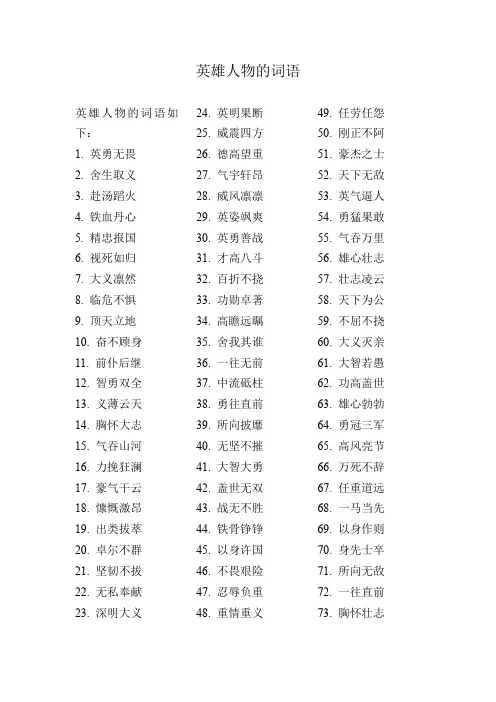 英雄人物的词语

英雄人物的词语如下：
1. 英勇无畏
2. 舍生取义
3. 赴汤蹈火
4. 铁血丹心
5. 精忠报国
6. 视死如归
7. 大义凛然
8. 临危不惧
9. 顶天立地
10. 奋不顾身
11. 前仆后继
12. 智勇双全
13. 义薄云天
14. 胸怀大志
15. 气吞山河
16. 力挽狂澜
17. 豪气干云
18. 慷慨激昂
19. 出类拔萃
20. 卓尔不群
21. 坚韧不拔
22. 无私奉献
23. 深明大义

24. 英明果断
25. 威震四方
26. 德高望重
27. 气宇轩昂
28. 威风凛凛
29. 英姿飒爽
30. 英勇善战
31. 才高八斗
32. 百折不挠
33. 功勋卓著
34. 高瞻远瞩
35. 舍我其谁
36. 一往无前
37. 中流砥柱
38. 勇往直前
39. 所向披靡
40. 无坚不摧
41. 大智大勇
42. 盖世无双
43. 战无不胜
44. 铁骨铮铮
45. 以身许国
46. 不畏艰险
47. 忍辱负重
48. 重情重义

49. 任劳任怨
50. 刚正不阿
51. 豪杰之士
52. 天下无敌
53. 英气逼人
54. 勇猛果敢
55. 气吞万里
56. 雄心壮志
57. 壮志凌云
58. 天下为公
59. 不屈不挠
60. 大义灭亲
61. 大智若愚
62. 功高盖世
63. 雄心勃勃
64. 勇冠三军
65. 高风亮节
66. 万死不辞
67. 任重道远
68. 一马当先
69. 以身作则
70. 身先士卒
71. 所向无敌
72. 一往直前
73. 胸怀壮志